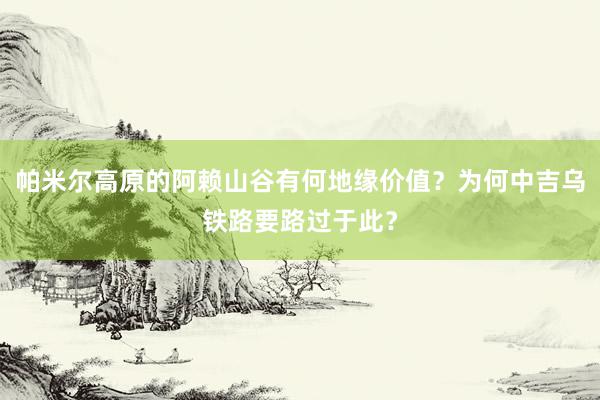 帕米尔高原的阿赖山谷有何地缘价值？为何中吉乌铁路要路过于此？